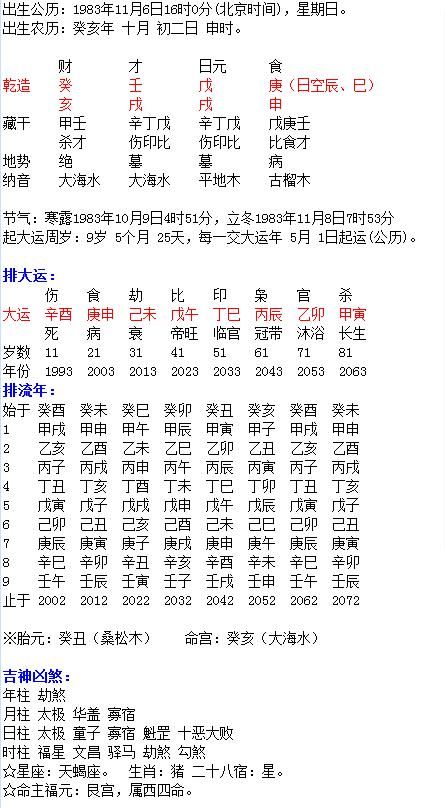 出生公历：1983年11月6日16时0分（北京时间），星期日。
出生农历：癸亥年 十月 初二日 申时。

|  | 财 | 才 | 日元 | 食 |
|---|---|---|---|---|
| 乾造 | 癸 | 壬 | 戊 | 庚（日空辰、巳） |
|  | 亥 | 戌 | 戌 | 申 |
| 藏干 | 甲壬 | 辛丁戊 | 辛丁戊 | 戊庚壬 |
|  | 杀才 | 伤印比 | 伤印比 | 比食才 |
| 地势 | 绝 | 墓 | 墓 | 病 |
| 纳音 | 大海水 | 大海水 | 平地木 | 石榴木 |

节气：寒露1983年10月9日4时51分，立冬1983年11月8日7时53分
起大运周岁：9岁 5个月 25天，每一交大运年 5月 1日起运(公历)。

排大运：

|  | 伤 | 食 | 劫 | 比 | 印 | 枭 | 官 | 杀 |
|---|---|---|---|---|---|---|---|---|
| 大运 | 辛酉 | 庚申 | 己未 | 戊午 | 丁巳 | 丙辰 | 乙卯 | 甲寅 |
|  | 死 | 病 | 衰 | 帝旺 | 临官 | 冠带 | 沐浴 | 长生 |
| 岁数 | 11 | 21 | 31 | 41 | 51 | 61 | 71 | 81 |
| 年份 | 1993 | 2003 | 2013 | 2023 | 2033 | 2043 | 2053 | 2063 |

排流年：

| 始于 | 癸酉 | 癸未 | 癸巳 | 癸卯 | 癸丑 | 癸亥 | 癸酉 | 癸未 |
|---|---|---|---|---|---|---|---|---|
| 1 | 甲戌 | 甲申 | 甲午 | 甲辰 | 甲寅 | 甲子 | 甲戌 | 甲申 |
| 2 | 乙亥 | 乙酉 | 乙未 | 乙巳 | 乙卯 | 乙丑 | 乙亥 | 乙酉 |
| 3 | 丙子 | 丙戌 | 丙申 | 丙午 | 丙辰 | 丙寅 | 丙子 | 丙戌 |
| 4 | 丁丑 | 丁亥 | 丁酉 | 丁未 | 丁巳 | 丁卯 | 丁丑 | 丁亥 |
| 5 | 戊寅 | 戊子 | 戊戌 | 戊申 | 戊午 | 戊辰 | 戊寅 | 戊子 |
| 6 | 己卯 | 己丑 | 己亥 | 己酉 | 己未 | 己巳 | 己卯 | 己丑 |
| 7 | 庚辰 | 庚寅 | 庚子 | 庚戌 | 庚申 | 庚午 | 庚辰 | 庚寅 |
| 8 | 辛巳 | 辛卯 | 辛丑 | 辛亥 | 辛酉 | 辛未 | 辛巳 | 辛卯 |
| 9 | 壬午 | 壬辰 | 壬寅 | 壬子 | 壬戌 | 壬申 | 壬午 | 壬辰 |
| 止于 | 2002 | 2012 | 2022 | 2032 | 2042 | 2052 | 2062 | 2072 |

※胎元：癸丑（桑松木）　　命宫：癸亥（大海水）

吉神凶煞：
年柱 劫煞
月柱 太极 华盖 寡宿
日柱 太极 童子 寡宿 魁罡 十恶大败
时柱 福星 文昌 驿马 劫煞 勾煞
☆星座：天蝎座。　生肖：猪 二十八宿：星。
☆命主福元：艮宫，属西四命。